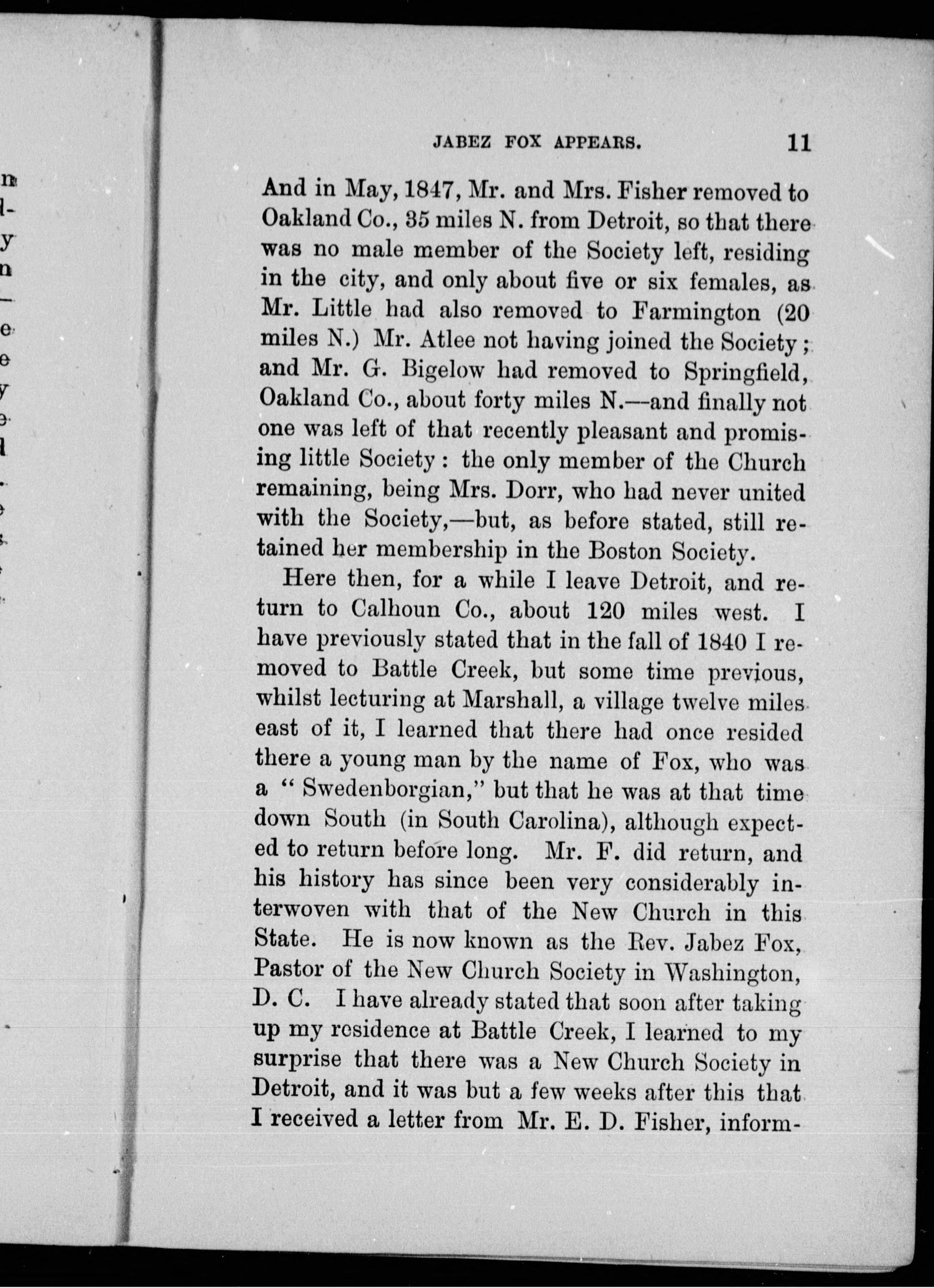 JABEZ FOX APPEARS. 11

And in May, 1847, Mr. and Mrs. Fisher removed to Oakland Co., 35 miles N. from Detroit, so that there was no male member of the Society left, residing in the city, and only about five or six females, as Mr. Little had also removed to Farmington (20 miles N.) Mr. Atlee not having joined the Society; and Mr. G. Bigelow had removed to Springfield, Oakland Co., about forty miles N.—and finally not one was left of that recently pleasant and promising little Society: the only member of the Church remaining, being Mrs. Dorr, who had never united with the Society,—but, as before stated, still retained her membership in the Boston Society.

Here then, for a while I leave Detroit, and return to Calhoun Co., about 120 miles west. I have previously stated that in the fall of 1840 I removed to Battle Creek, but some time previous, whilst lecturing at Marshall, a village twelve miles east of it, I learned that there had once resided there a young man by the name of Fox, who was a "Swedenborgian," but that he was at that time down South (in South Carolina), although expected to return before long. Mr. F. did return, and his history has since been very considerably interwoven with that of the New Church in this State. He is now known as the Rev. Jabez Fox, Pastor of the New Church Society in Washington, D. C. I have already stated that soon after taking up my residence at Battle Creek, I learned to my surprise that there was a New Church Society in Detroit, and it was but a few weeks after this that I received a letter from Mr. E. D. Fisher, inform-